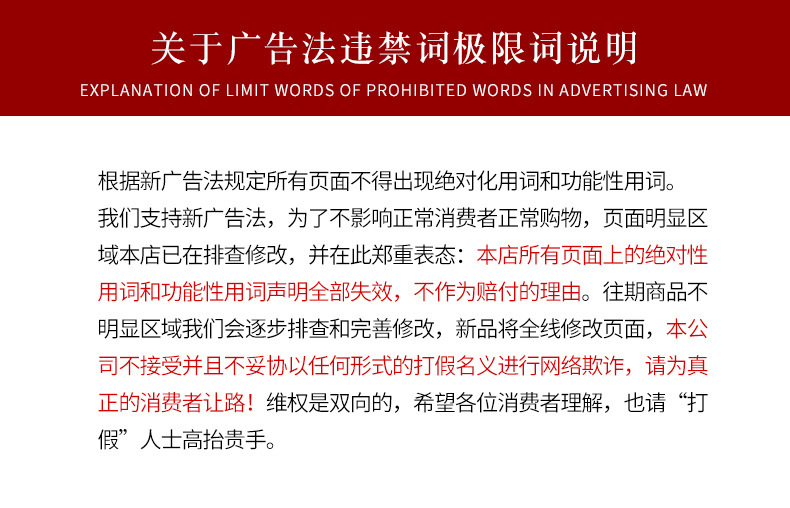 关于广告法违禁词极限词说明
EXPLANATION OF LIMIT WORDS OF PROHIBITED WORDS IN ADVERTISING LAW

根据新广告法规定所有页面不得出现绝对化用词和功能性用词。我们支持新广告法，为了不影响正常消费者正常购物，页面明显区域本店已在排查修改，并在此郑重表态：本店所有页面上的绝对性用词和功能性用词声明全部失效，不作为赔付的理由。往期商品不明显区域我们会逐步排查和完善修改，新品将全线修改页面，本公司不接受并且不妥协以任何形式的打假名义进行网络欺诈，请为真正的消费者让路！维权是双向的，希望各位消费者理解，也请“打假”人士高抬贵手。